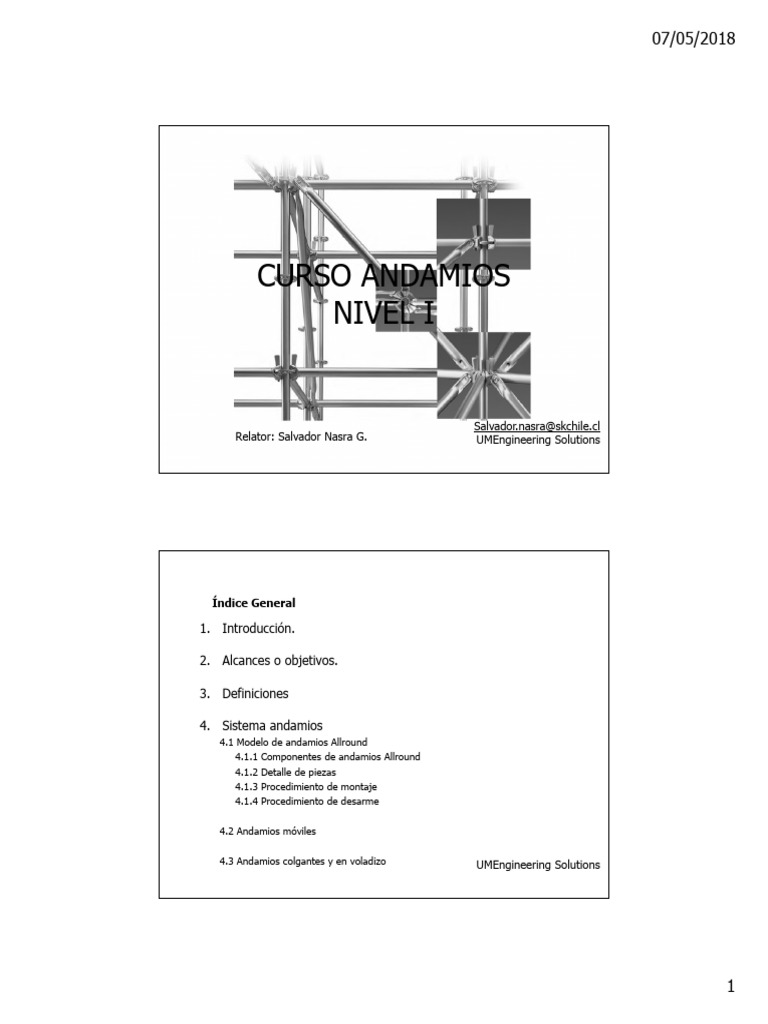 07/05/2018

CURSO ANDAMIOS
NIVEL I

Relator: Salvador Nasra G.

Salvador.nasra@skchile.cl
UMEngineering Solutions

Índice General

1. Introducción.

2. Alcances o objetivos.

3. Definiciones

4. Sistema andamios
4.1 Modelo de andamios Allround
4.1.1 Componentes de andamios Allround
4.1.2 Detalle de piezas
4.1.3 Procedimiento de montaje
4.1.4 Procedimiento de desarme

4.2 Andamios móviles

4.3 Andamios colgantes y en voladizo

UMEngineering Solutions

1